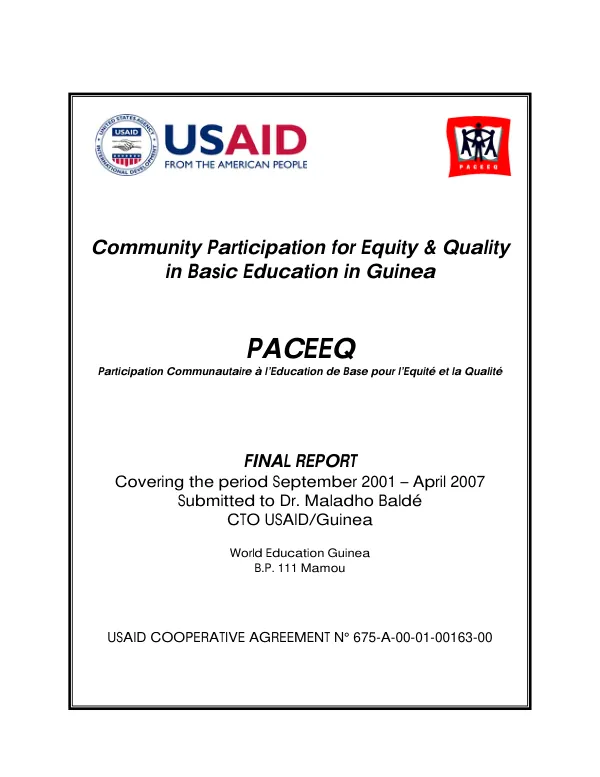 USAID
FROM THE AMERICAN PEOPLE

PACEEQ

Community Participation for Equity & Quality in Basic Education in Guinea

PACEEQ

Participation Communautaire à l'Education de Base pour l'Equité et la Qualité

FINAL REPORT

Covering the period September 2001 – April 2007
Submitted to Dr. Maladho Baldé
CTO USAID/Guinea

World Education Guinea
B.P. 111 Mamou

USAID COOPERATIVE AGREEMENT N° 675-A-00-01-00163-00